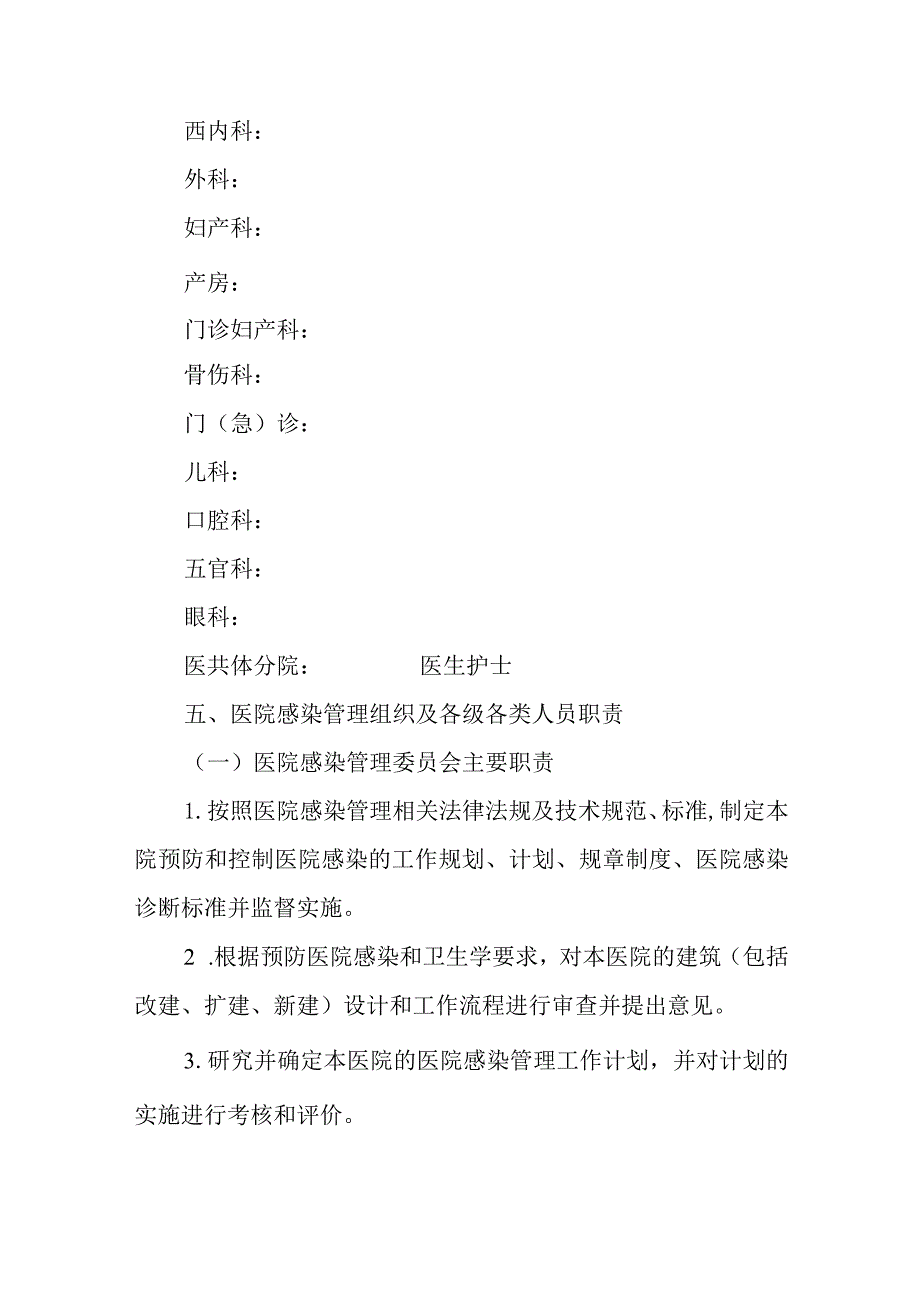 西内科：

外科：

妇产科：

产房：

门诊妇产科：

骨伤科：

门（急）诊：

儿科：

口腔科：

五官科：

眼科：

医共体分院：　　　　医生护士

五、医院感染管理组织及各级各类人员职责

（一）医院感染管理委员会主要职责

1. 按照医院感染管理相关法律法规及技术规范、标准，制定本院预防和控制医院感染的工作规划、计划、规章制度、医院感染诊断标准并监督实施。

2 .根据预防医院感染和卫生学要求，对本医院的建筑（包括改建、扩建、新建）设计和工作流程进行审查并提出意见。

3. 研究并确定本医院的医院感染管理工作计划，并对计划的实施进行考核和评价。